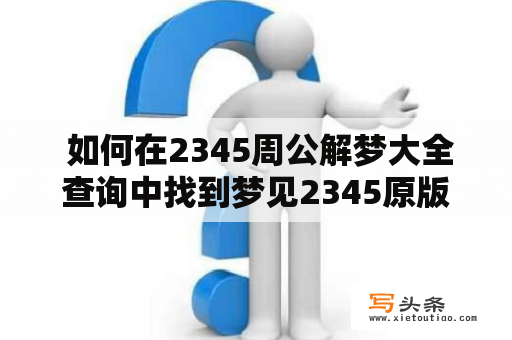 如何在2345周公解梦大全查询中找到梦见2345原版

写头条
www.xietoutiao.com